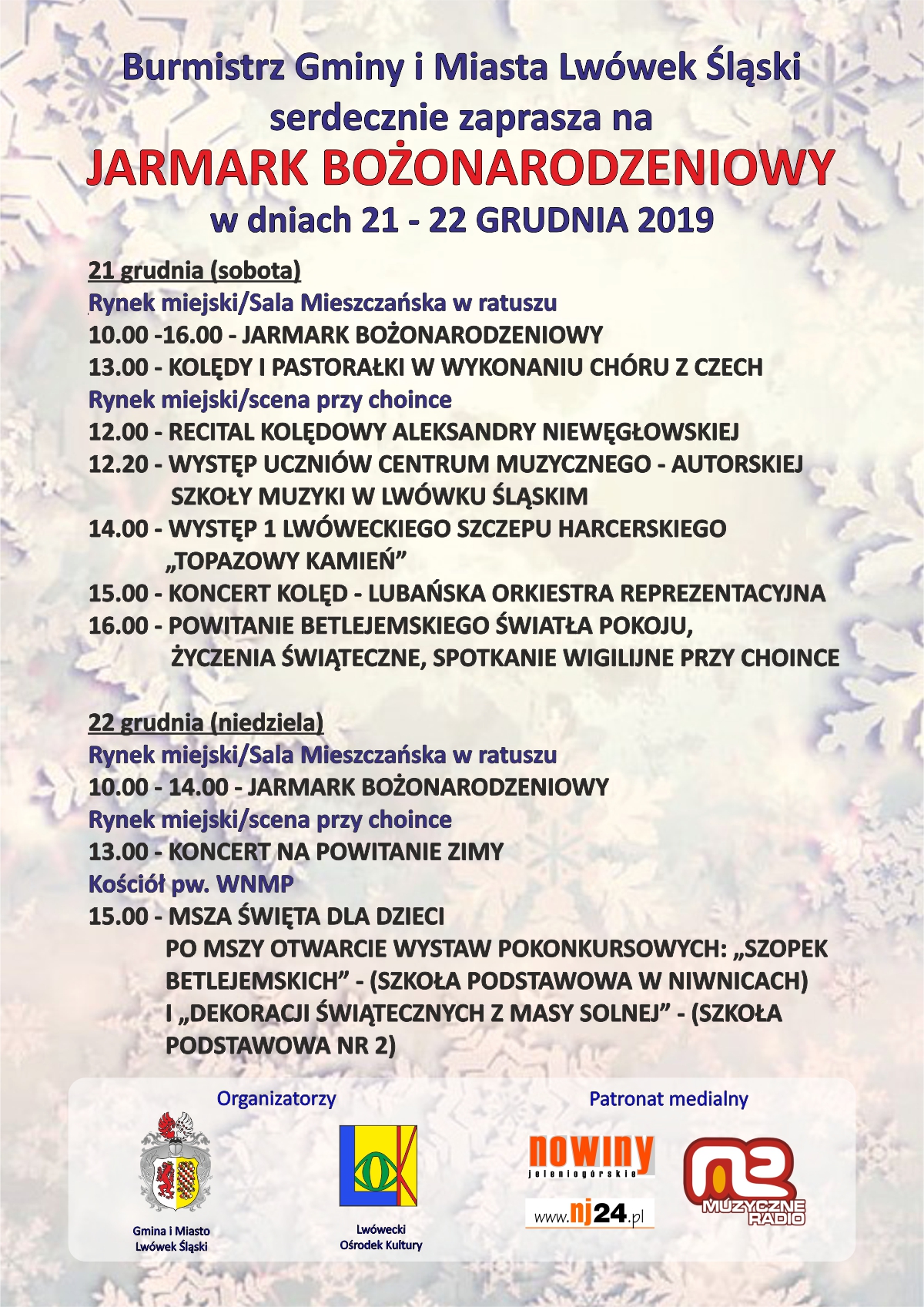 Burmistrz Gminy i Miasta Lwówek Śląski
serdecznie zaprasza na
JARMARK BOŻONARODZENIOWY
w dniach 21 - 22 GRUDNIA 2019

21 grudnia (sobota)
Rynek miejski/Sala Mieszczańska w ratuszu
10.00 -16.00 - JARMARK BOŻONARODZENIOWY
13.00 - KOLĘDY I PASTORAŁKI W WYKONANIU CHÓRU Z CZECH
Rynek miejski/scena przy choince
12.00 - RECITAL KOLĘDOWY ALEKSANDRY NIEWĘGŁOWSKIEJ
12.20 - WYSTĘP UCZNIÓW CENTRUM MUZYCZNEGO - AUTORSKIEJ SZKOŁY MUZYKI W LWÓWKU ŚLĄSKIM
14.00 - WYSTĘP 1 LWÓWECKIEGO SZCZEPU HARCERSKIEGO „TOPAZOWY KAMIEŃ”
15.00 - KONCERT KOLĘD - LUBAŃSKA ORKIESTRA REPREZENTACYJNA
16.00 - POWITANIE BETLEJEMSKIEGO ŚWIATŁA POKOJU, ŻYCZENIA ŚWIĄTECZNE, SPOTKANIE WIGILIJNE PRZY CHOINCE

22 grudnia (niedziela)
Rynek miejski/Sala Mieszczańska w ratuszu
10.00 - 14.00 - JARMARK BOŻONARODZENIOWY
Rynek miejski/scena przy choince
13.00 - KONCERT NA POWITANIE ZIMY
Kościół pw. WNMP
15.00 - MSZA ŚWIĘTA DLA DZIECI
PO MSZY OTWARCIE WYSTAW POKONKURSOWYCH: „SZOPEK BETLEJEMSKICH” - (SZKOŁA PODSTAWOWA W NIWNICACH) I „DEKORACJI ŚWIĄTECZNYCH Z MASY SOLNEJ” - (SZKOŁA PODSTAWOWA NR 2)

Organizatorzy

Gmina i Miasto
Lwówek Śląski

Lwówecki
Ośrodek Kultury

Patronat medialny

nowiny
jeleniogórskie

www.nj24.pl

MUZYCZNE
RADIO